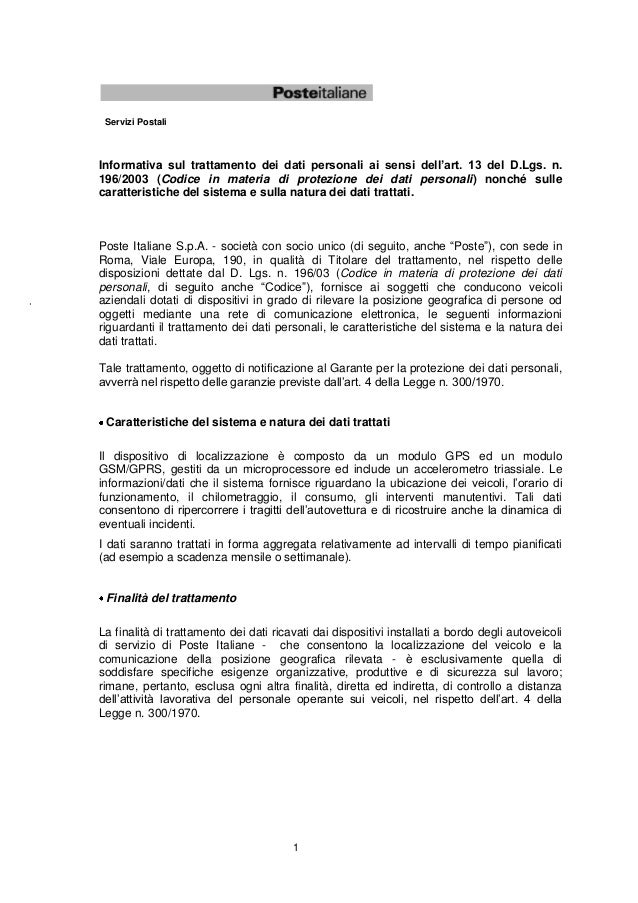 Posteitaliane

Servizi Postali

Informativa sul trattamento dei dati personali ai sensi dell'art. 13 del D.Lgs. n. 196/2003 (Codice in materia di protezione dei dati personali) nonché sulle caratteristiche del sistema e sulla natura dei dati trattati.

Poste Italiane S.p.A. - società con socio unico (di seguito, anche "Poste"), con sede in Roma, Viale Europa, 190, in qualità di Titolare del trattamento, nel rispetto delle disposizioni dettate dal D. Lgs. n. 196/03 (Codice in materia di protezione dei dati personali, di seguito anche "Codice"), fornisce ai soggetti che conducono veicoli aziendali dotati di dispositivi in grado di rilevare la posizione geografica di persone od oggetti mediante una rete di comunicazione elettronica, le seguenti informazioni riguardanti il trattamento dei dati personali, le caratteristiche del sistema e la natura dei dati trattati.

Tale trattamento, oggetto di notificazione al Garante per la protezione dei dati personali, avverrà nel rispetto delle garanzie previste dall'art. 4 della Legge n. 300/1970.

• Caratteristiche del sistema e natura dei dati trattati

Il dispositivo di localizzazione è composto da un modulo GPS ed un modulo GSM/GPRS, gestiti da un microprocessore ed include un accelerometro triassiale. Le informazioni/dati che il sistema fornisce riguardano la ubicazione dei veicoli, l'orario di funzionamento, il chilometraggio, il consumo, gli interventi manutentivi. Tali dati consentono di ripercorrere i tragitti dell'autovettura e di ricostruire anche la dinamica di eventuali incidenti.

I dati saranno trattati in forma aggregata relativamente ad intervalli di tempo pianificati (ad esempio a scadenza mensile o settimanale).

• Finalità del trattamento

La finalità di trattamento dei dati ricavati dai dispositivi installati a bordo degli autoveicoli di servizio di Poste Italiane - che consentono la localizzazione del veicolo e la comunicazione della posizione geografica rilevata - è esclusivamente quella di soddisfare specifiche esigenze organizzative, produttive e di sicurezza sul lavoro; rimane, pertanto, esclusa ogni altra finalità, diretta ed indiretta, di controllo a distanza dell'attività lavorativa del personale operante sui veicoli, nel rispetto dell'art. 4 della Legge n. 300/1970.

1